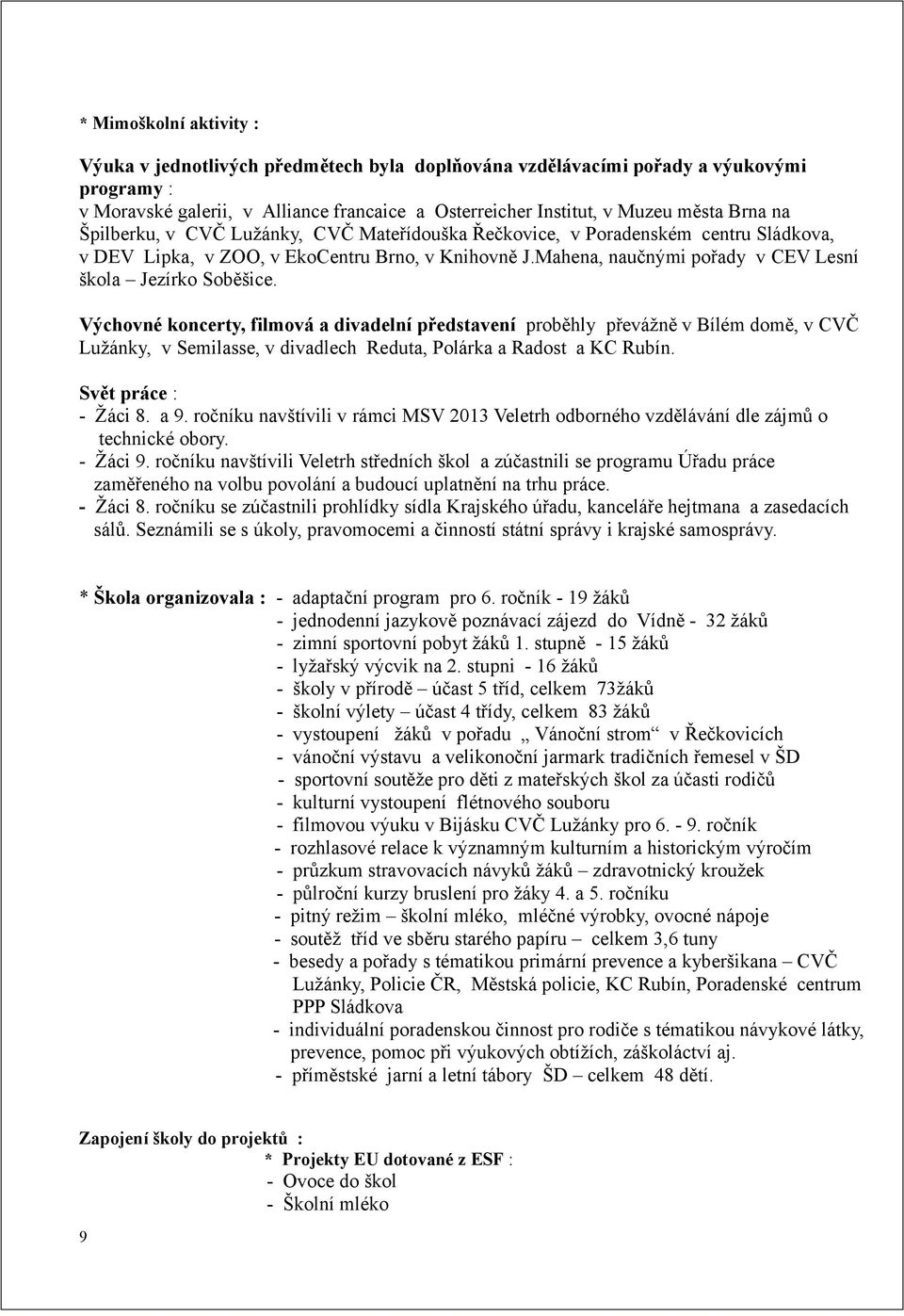 * Mimoškolní aktivity :

Výuka v jednotlivých předmětech byla doplňována vzdělávacími pořady a výukovými programy : v Moravské galerii, v Alliance francaice a Osterreicher Institut, v Muzeu města Brna na Špilberku, v CVČ Lužánky, CVČ Mateřídouška Řečkovice, v Poradenském centru Sládkova, v DEV Lipka, v ZOO, v EkoCentru Brno, v Knihovně J.Mahena, naučnými pořady v CEV Lesní škola – Jezírko Soběšice.

Výchovné koncerty, filmová a divadelní představení proběhly převážně v Bílém domě, v CVČ Lužánky, v Semilasse, v divadlech Reduta, Polárka a Radost a KC Rubín.

Svět práce :
- Žáci 8. a 9. ročníku navštívili v rámci MSV 2013 Veletrh odborného vzdělávání dle zájmů o technické obory.
- Žáci 9. ročníku navštívili Veletrh středních škol a zúčastnili se programu Úřadu práce zaměřeného na volbu povolání a budoucí uplatnění na trhu práce.
- Žáci 8. ročníku se zúčastnili prohlídky sídla Krajského úřadu, kanceláře hejtmana a zasedacích sálů. Seznámili se s úkoly, pravomocemi a činností státní správy i krajské samosprávy.

* Škola organizovala : - adaptační program pro 6. ročník - 19 žáků
- jednodenní jazykově poznávací zájezd do Vídně - 32 žáků
- zimní sportovní pobyt žáků 1. stupně - 15 žáků
- lyžařský výcvik na 2. stupni - 16 žáků
- školy v přírodě – účast 5 tříd, celkem 73žáků
- školní výlety – účast 4 třídy, celkem 83 žáků
- vystoupení žáků v pořadu „ Vánoční strom“ v Řečkovicích
- vánoční výstavu a velikonoční jarmark tradičních řemesel v ŠD
- sportovní soutěže pro děti z mateřských škol za účasti rodičů
- kulturní vystoupení flétnového souboru
- filmovou výuku v Bijásku CVČ Lužánky pro 6. - 9. ročník
- rozhlasové relace k významným kulturním a historickým výročím
- průzkum stravovacích návyků žáků – zdravotnický kroužek
- půlroční kurzy bruslení pro žáky 4. a 5. ročníku
- pitný režim – školní mléko, mléčné výrobky, ovocné nápoje
- soutěž tříd ve sběru starého papíru – celkem 3,6 tuny
- besedy a pořady s tématikou primární prevence a kyberšikana – CVČ Lužánky, Policie ČR, Městská policie, KC Rubín, Poradenské centrum PPP Sládkova
- individuální poradenskou činnost pro rodiče s tématikou návykové látky, prevence, pomoc při výukových obtížích, záškoláctví aj.
- příměstské jarní a letní tábory ŠD – celkem 48 dětí.

Zapojení školy do projektů :
* Projekty EU dotované z ESF :
- Ovoce do škol
- Školní mléko

9